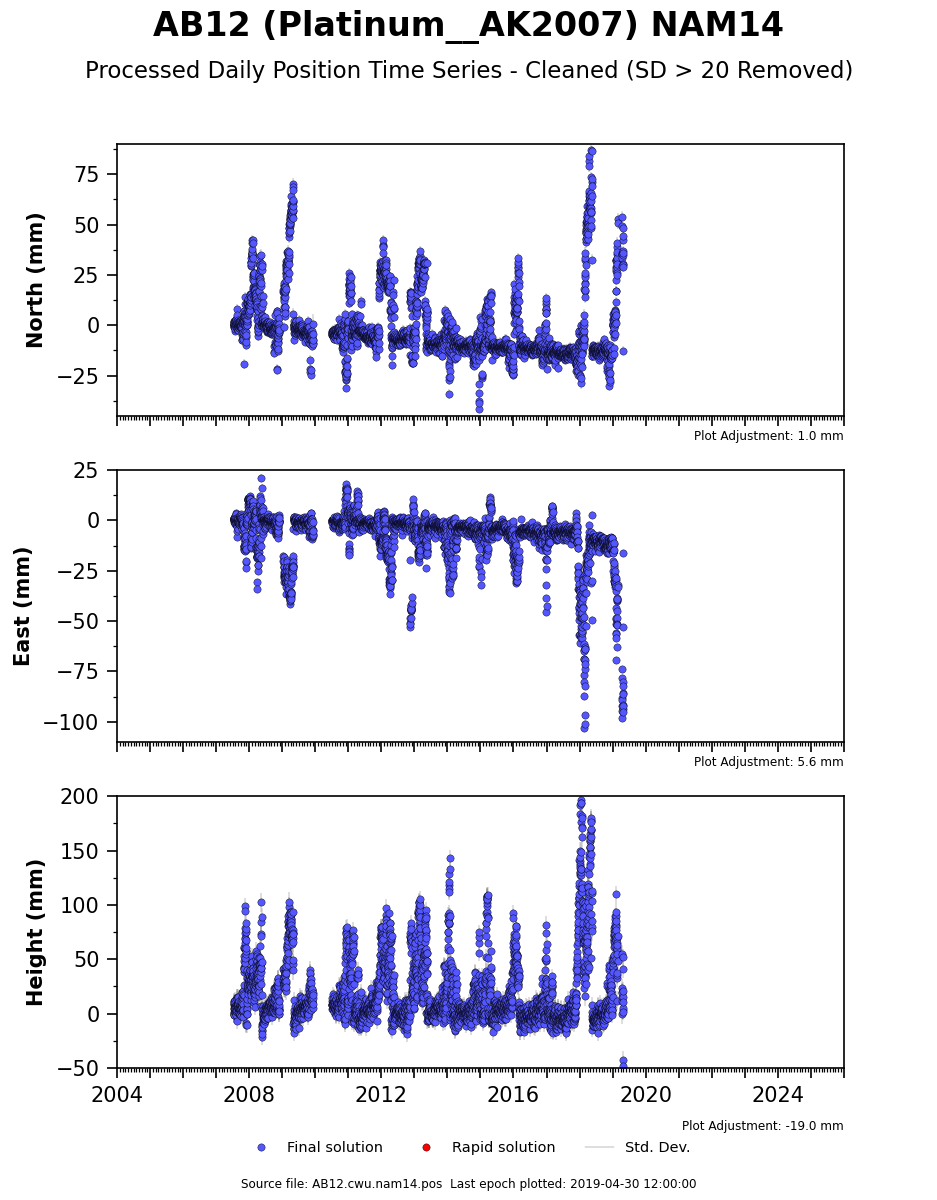 AB12 (Platinum__AK2007) NAM14

Processed Daily Position Time Series - Cleaned (SD > 20 Removed)

North (mm)
75
50
25
0
−25
Plot Adjustment: 1.0 mm

East (mm)
25
0
−25
−50
−75
−100
Plot Adjustment: 5.6 mm

Height (mm)
200
150
100
50
0
−50
2004
2008
2012
2016
2020
2024
Plot Adjustment: -19.0 mm

Final solution
Rapid solution
Std. Dev.

Source file: AB12.cwu.nam14.pos Last epoch plotted: 2019-04-30 12:00:00